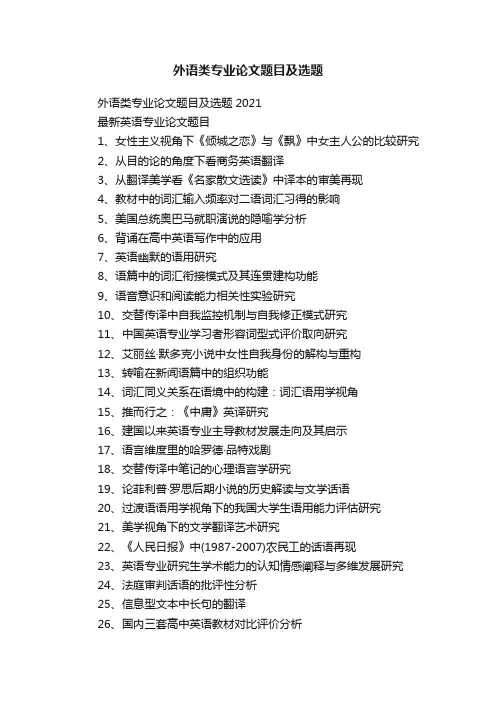 外语类专业论文题目及选题

外语类专业论文题目及选题 2021
最新英语专业论文题目
1、女性主义视角下《倾城之恋》与《飘》中女主人公的比较研究
2、从目的论的角度下看商务英语翻译
3、从翻译美学看《名家散文选读》中译本的审美再现
4、教材中的词汇输入频率对二语词汇习得的影响
5、美国总统奥巴马就职演说的隐喻学分析
6、背诵在高中英语写作中的应用
7、英语幽默的语用研究
8、语篇中的词汇衔接模式及其连贯建构功能
9、语音意识和阅读能力相关性实验研究
10、交替传译中自我监控机制与自我修正模式研究
11、中国英语专业学习者形容词型式评价取向研究
12、艾丽丝·默多克小说中女性自我身份的解构与重构
13、转喻在新闻语篇中的组织功能
14、词汇同义关系在语境中的构建：词汇语用学视角
15、推而行之：《中庸》英译研究
16、建国以来英语专业主导教材发展走向及其启示
17、语言维度里的哈罗德·品特戏剧
18、交替传译中笔记的心理语言学研究
19、论菲利普·罗思后期小说的历史解读与文学话语
20、过渡语语用学视角下的我国大学生语用能力评估研究
21、美学视角下的文学翻译艺术研究
22、《人民日报》中(1987-2007)农民工的话语再现
23、英语专业研究生学术能力的认知情感阐释与多维发展研究
24、法庭审判话语的批评性分析
25、信息型文本中长句的翻译
26、国内三套高中英语教材对比评价分析